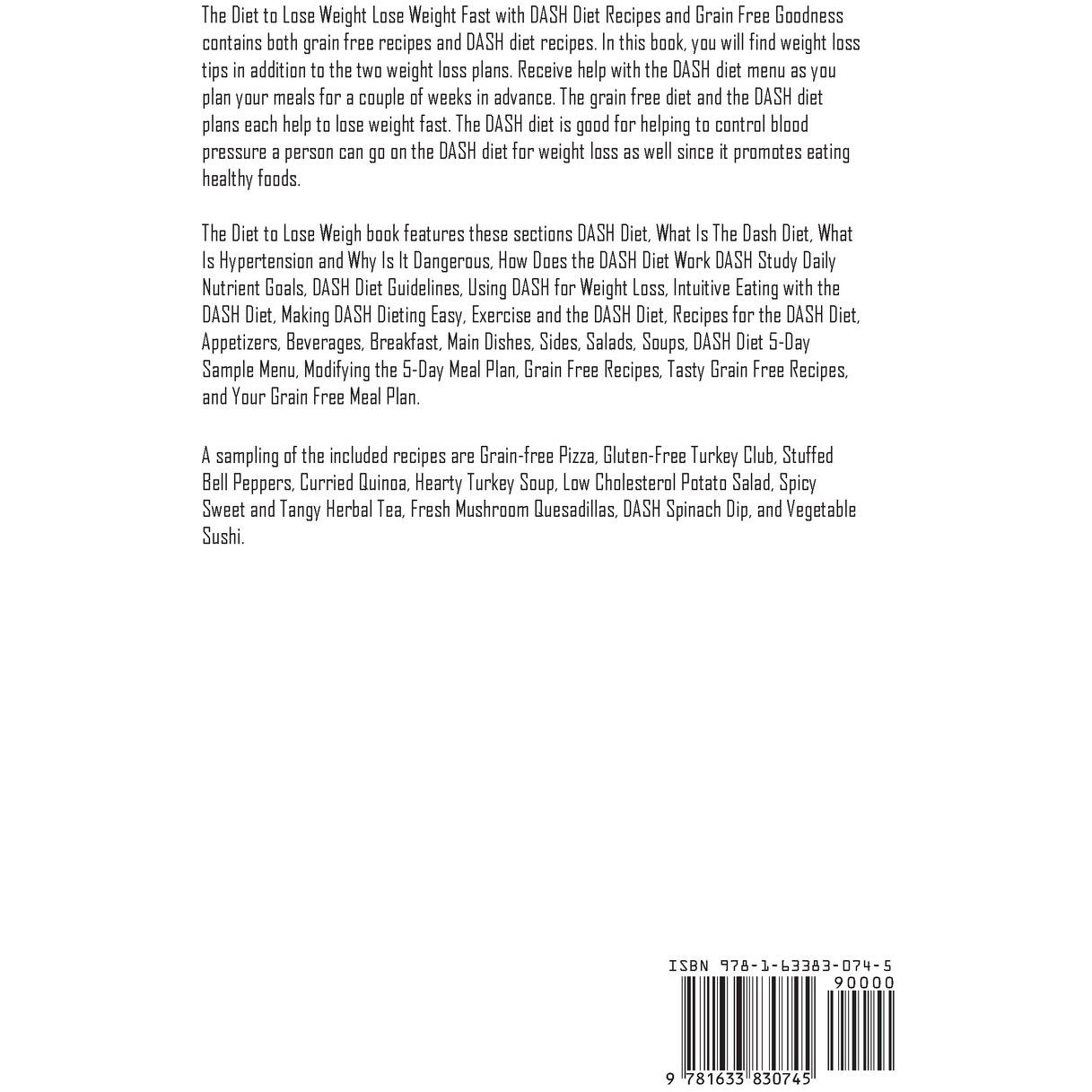 The Diet to Lose Weight Lose Weight Fast with DASH Diet Recipes and Grain Free Goodness contains both grain free recipes and DASH diet recipes. In this book, you will find weight loss tips in addition to the two weight loss plans. Receive help with the DASH diet menu as you plan your meals for a couple of weeks in advance. The grain free diet and the DASH diet plans each help to lose weight fast. The DASH diet is good for helping to control blood pressure a person can go on the DASH diet for weight loss as well since it promotes eating healthy foods.

The Diet to Lose Weigh book features these sections DASH Diet, What Is The Dash Diet, What Is Hypertension and Why Is It Dangerous, How Does the DASH Diet Work DASH Study Daily Nutrient Goals, DASH Diet Guidelines, Using DASH for Weight Loss, Intuitive Eating with the DASH Diet, Making DASH Dieting Easy, Exercise and the DASH Diet, Recipes for the DASH Diet, Appetizers, Beverages, Breakfast, Main Dishes, Sides, Salads, Soups, DASH Diet 5-Day Sample Menu, Modifying the 5-Day Meal Plan, Grain Free Recipes, Tasty Grain Free Recipes, and Your Grain Free Meal Plan.

A sampling of the included recipes are Grain-free Pizza, Gluten-Free Turkey Club, Stuffed Bell Peppers, Curried Quinoa, Hearty Turkey Soup, Low Cholesterol Potato Salad, Spicy Sweet and Tangy Herbal Tea, Fresh Mushroom Quesadillas, DASH Spinach Dip, and Vegetable Sushi.

ISBN 978-1-63383-074-5
90000
9 781633 830745